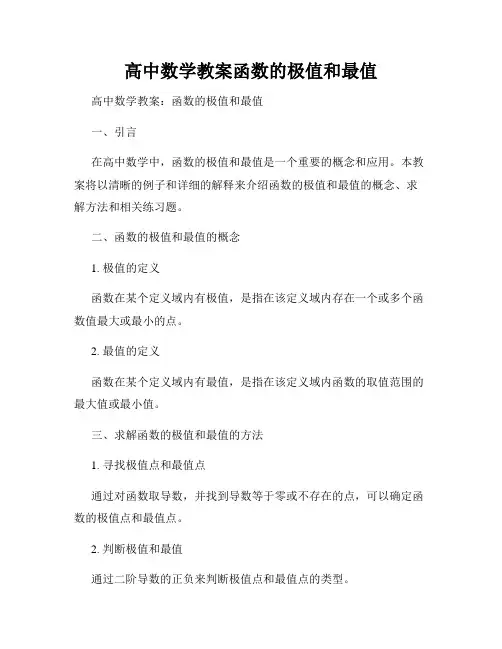 高中数学教案函数的极值和最值

高中数学教案：函数的极值和最值

一、引言

在高中数学中，函数的极值和最值是一个重要的概念和应用。本教案将以清晰的例子和详细的解释来介绍函数的极值和最值的概念、求解方法和相关练习题。

二、函数的极值和最值的概念

1. 极值的定义

函数在某个定义域内有极值，是指在该定义域内存在一个或多个函数值最大或最小的点。

2. 最值的定义

函数在某个定义域内有最值，是指在该定义域内函数的取值范围的最大值或最小值。

三、求解函数的极值和最值的方法

1. 寻找极值点和最值点

通过对函数取导数，并找到导数等于零或不存在的点，可以确定函数的极值点和最值点。

2. 判断极值和最值

通过二阶导数的正负来判断极值点和最值点的类型。